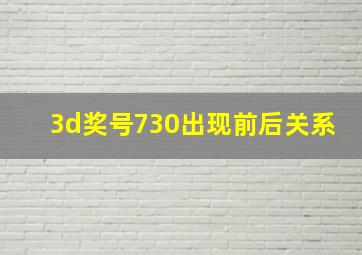 3d奖号730出现前后关系